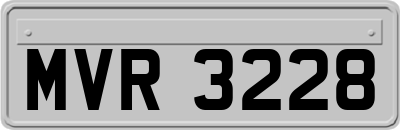 MVR 3228